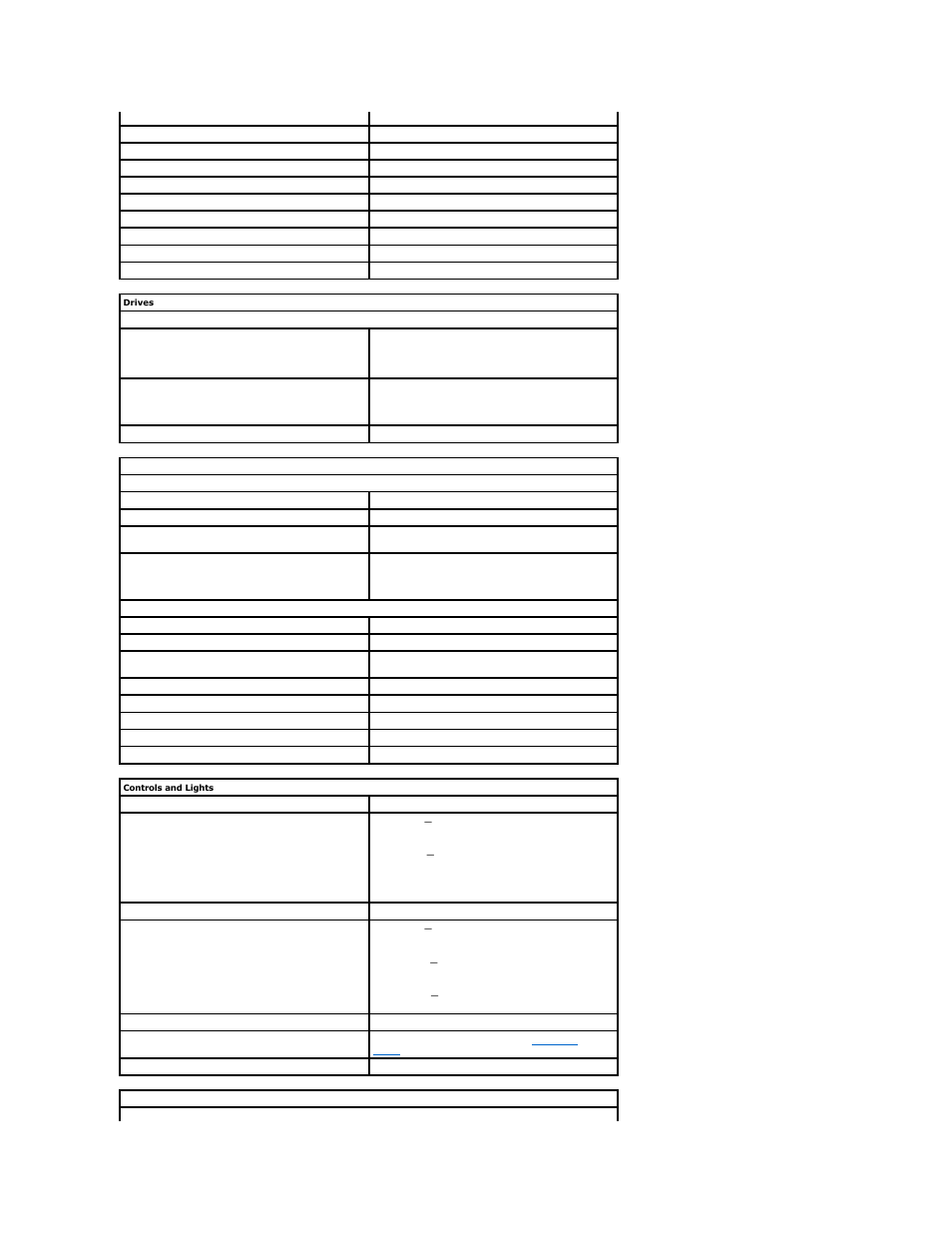 Drives

Controls and Lights